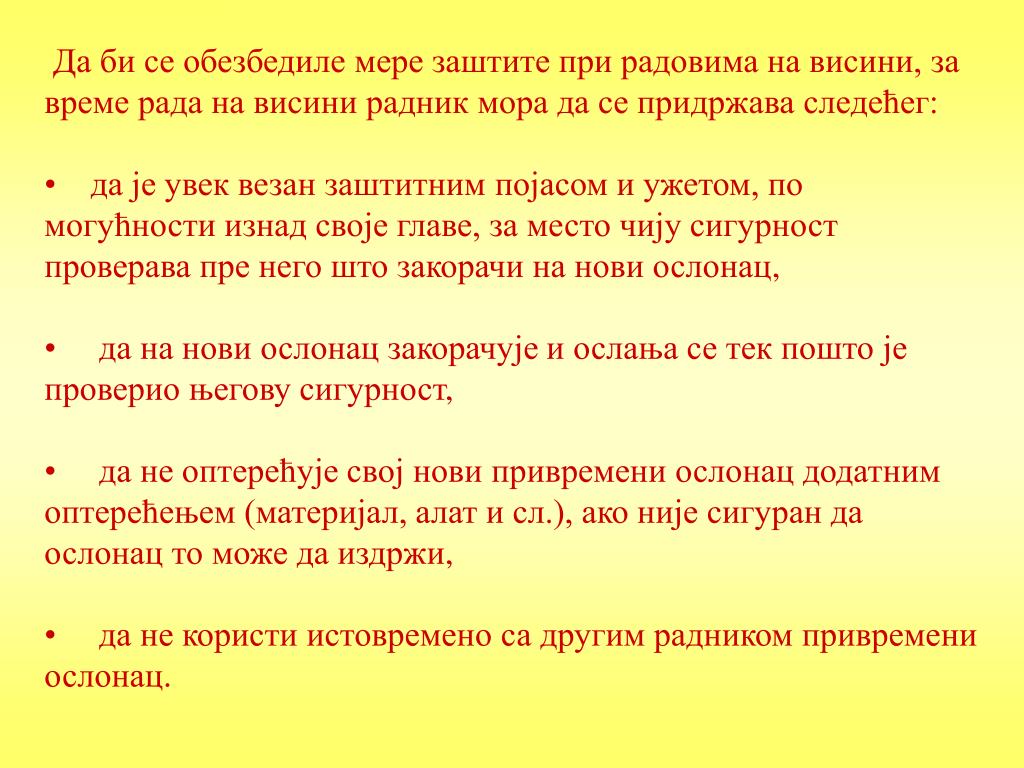 Да би се обезбедиле мере заштите при радовима на висини, за време рада на висини радник мора да се придржава следећег:

• да је увек везан заштитним појасом и ужетом, по могућности изнад своје главе, за место чију сигурност проверава пре него што закорачи на нови ослонац,

• да на нови ослонац закорачује и ослања се тек пошто је проверио његову сигурност,

• да не оптерећује свој нови привремени ослонац додатним оптерећењем (материјал, алат и сл.), ако није сигуран да ослонац то може да издржи,

• да не користи истовремено са другим радником привремени ослонац.